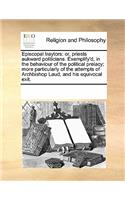 ECCO

Religion and Philosophy

Episcopal traytors: or, priests aukward politicians. Exemplify'd, in the behaviour of the political prelacy: more particularly of the attempts of Archbishop Laud, and his equivocal exit.